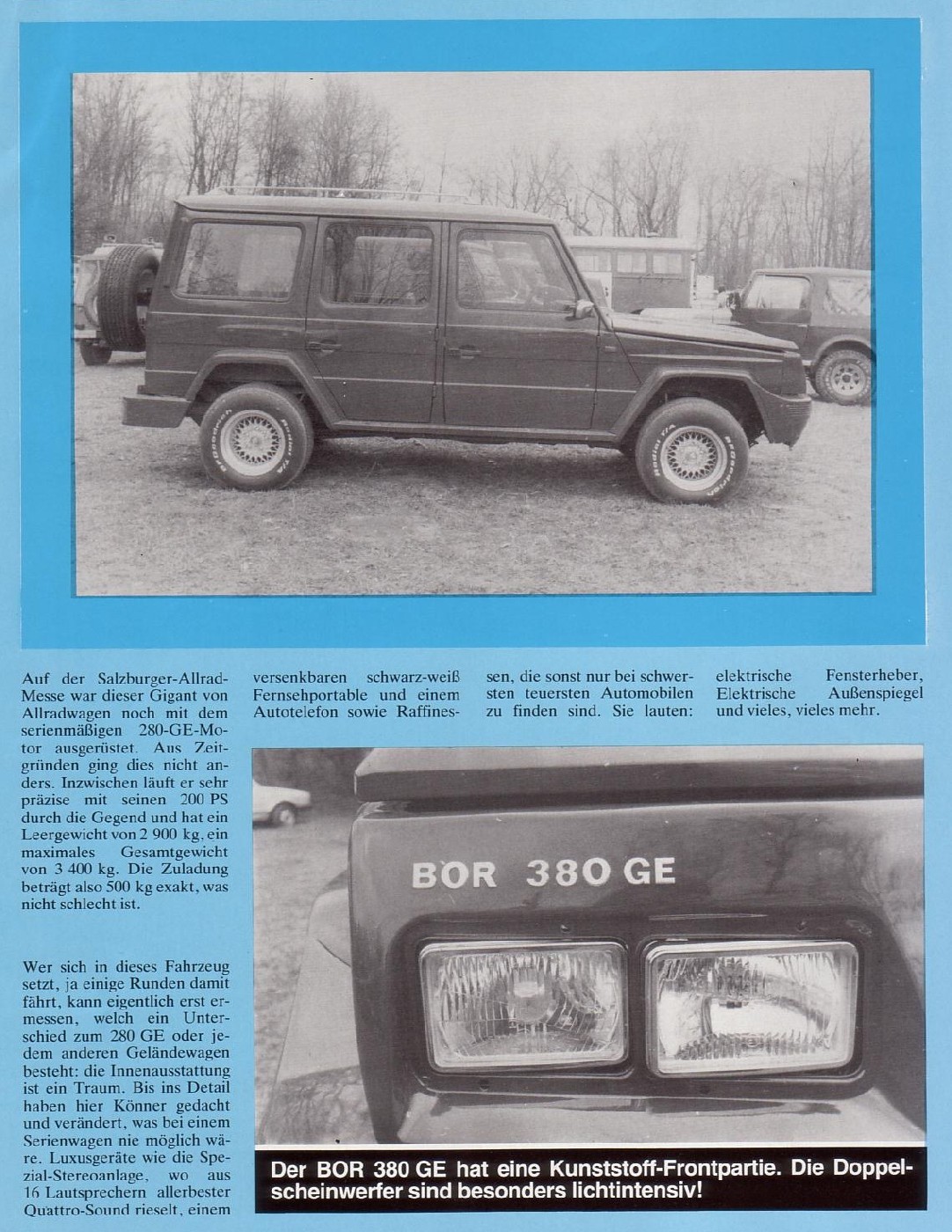 Auf der Salzburger-Allrad-Messe war dieser Gigant von Allradwagen noch mit dem serienmäßigen 280-GE-Motor ausgerüstet. Aus Zeitgründen ging dies nicht anders. Inzwischen läuft er sehr präzise mit seinen 200 PS durch die Gegend und hat ein Leergewicht von 2 900 kg, ein maximales Gesamtgewicht von 3 400 kg. Die Zuladung beträgt also 500 kg exakt, was nicht schlecht ist.

Wer sich in dieses Fahrzeug setzt, ja einige Runden damit fährt, kann eigentlich erst ermessen, welch ein Unterschied zum 280 GE oder jedem anderen Geländewagen besteht: die Innenausstattung ist ein Traum. Bis ins Detail haben hier Könner gedacht und verändert, was bei einem Serienwagen nie möglich wäre. Luxusgeräte wie die Spezial-Stereoanlage, wo aus 16 Lautsprechern allerbester Quattro-Sound rieselt, einem versenkbaren schwarz-weiß Fernsehportable und einem Autotelefon sowie Raffinessen, die sonst nur bei schwersten teuersten Automobilen zu finden sind. Sie lauten: elektrische Fensterheber, Elektrische Außenspiegel und vieles, vieles mehr.

BOR 380 GE

Der BOR 380 GE hat eine Kunststoff-Frontpartie. Die Doppelscheinwerfer sind besonders lichtintensiv!